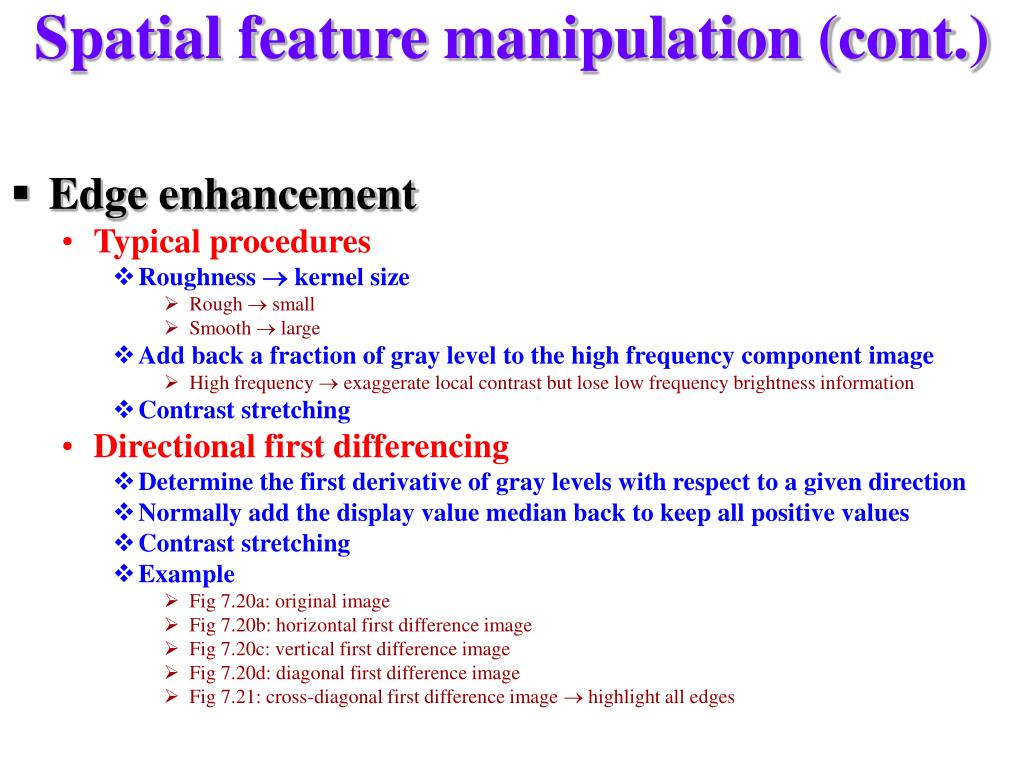 Spatial feature manipulation (cont.)

▪ Edge enhancement
• Typical procedures
❖ Roughness → kernel size
➢ Rough → small
➢ Smooth → large
❖ Add back a fraction of gray level to the high frequency component image
➢ High frequency → exaggerate local contrast but lose low frequency brightness information
❖ Contrast stretching
• Directional first differencing
❖ Determine the first derivative of gray levels with respect to a given direction
❖ Normally add the display value median back to keep all positive values
❖ Contrast stretching
❖ Example
➢ Fig 7.20a: original image
➢ Fig 7.20b: horizontal first difference image
➢ Fig 7.20c: vertical first difference image
➢ Fig 7.20d: diagonal first difference image
➢ Fig 7.21: cross-diagonal first difference image → highlight all edges